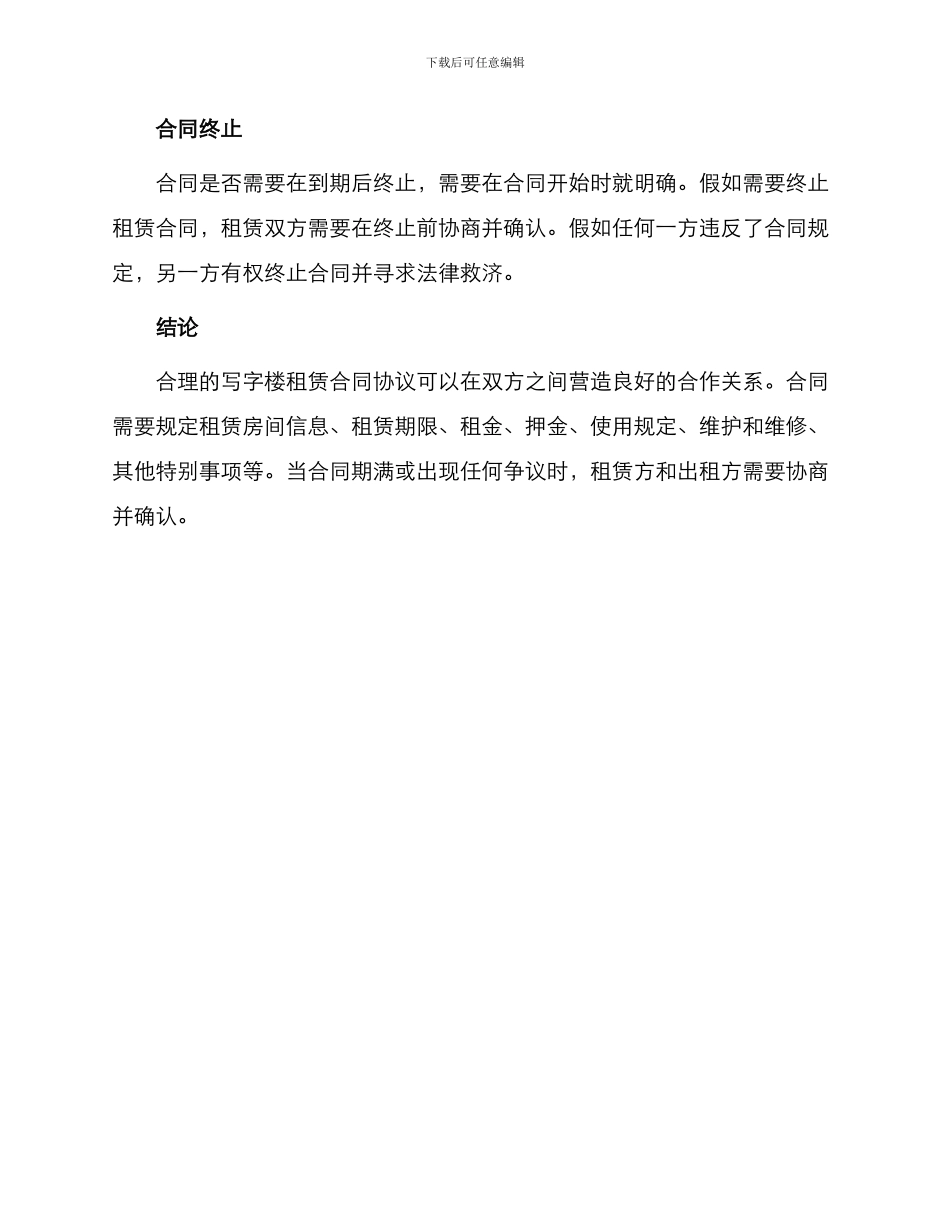 下载后可任意编辑

合同终止

合同是否需要在到期后终止，需要在合同开始时就明确。假如需要终止租赁合同，租赁双方需要在终止前协商并确认。假如任何一方违反了合同规定，另一方有权终止合同并寻求法律救济。

结论

合理的写字楼租赁合同协议可以在双方之间营造良好的合作关系。合同需要规定租赁房间信息、租赁期限、租金、押金、使用规定、维护和维修、其他特别事项等。当合同期满或出现任何争议时，租赁方和出租方需要协商并确认。